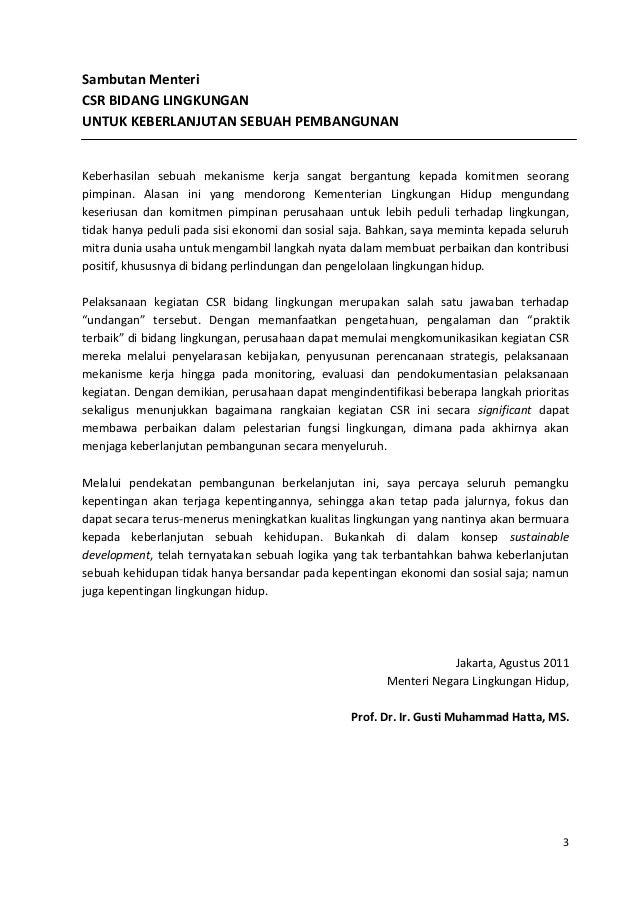 Sambutan Menteri
CSR BIDANG LINGKUNGAN
UNTUK KEBERLANJUTAN SEBUAH PEMBANGUNAN

Keberhasilan sebuah mekanisme kerja sangat bergantung kepada komitmen seorang pimpinan. Alasan ini yang mendorong Kementerian Lingkungan Hidup mengundang keseriusan dan komitmen pimpinan perusahaan untuk lebih peduli terhadap lingkungan, tidak hanya peduli pada sisi ekonomi dan sosial saja. Bahkan, saya meminta kepada seluruh mitra dunia usaha untuk mengambil langkah nyata dalam membuat perbaikan dan kontribusi positif, khususnya di bidang perlindungan dan pengelolaan lingkungan hidup.

Pelaksanaan kegiatan CSR bidang lingkungan merupakan salah satu jawaban terhadap “undangan” tersebut. Dengan memanfaatkan pengetahuan, pengalaman dan “praktik terbaik” di bidang lingkungan, perusahaan dapat memulai mengkomunikasikan kegiatan CSR mereka melalui penyelarasan kebijakan, penyusunan perencanaan strategis, pelaksanaan mekanisme kerja hingga pada monitoring, evaluasi dan pendokumentasian pelaksanaan kegiatan. Dengan demikian, perusahaan dapat mengindentifikasi beberapa langkah prioritas sekaligus menunjukkan bagaimana rangkaian kegiatan CSR ini secara significant dapat membawa perbaikan dalam pelestarian fungsi lingkungan, dimana pada akhirnya akan menjaga keberlanjutan pembangunan secara menyeluruh.

Melalui pendekatan pembangunan berkelanjutan ini, saya percaya seluruh pemangku kepentingan akan terjaga kepentingannya, sehingga akan tetap pada jalurnya, fokus dan dapat secara terus-menerus meningkatkan kualitas lingkungan yang nantinya akan bermuara kepada keberlanjutan sebuah kehidupan. Bukankah di dalam konsep sustainable development, telah ternyatakan sebuah logika yang tak terbantahkan bahwa keberlanjutan sebuah kehidupan tidak hanya bersandar pada kepentingan ekonomi dan sosial saja; namun juga kepentingan lingkungan hidup.

Jakarta, Agustus 2011
Menteri Negara Lingkungan Hidup,

Prof. Dr. Ir. Gusti Muhammad Hatta, MS.

3